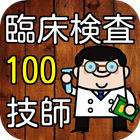 臨床検査
100
技師